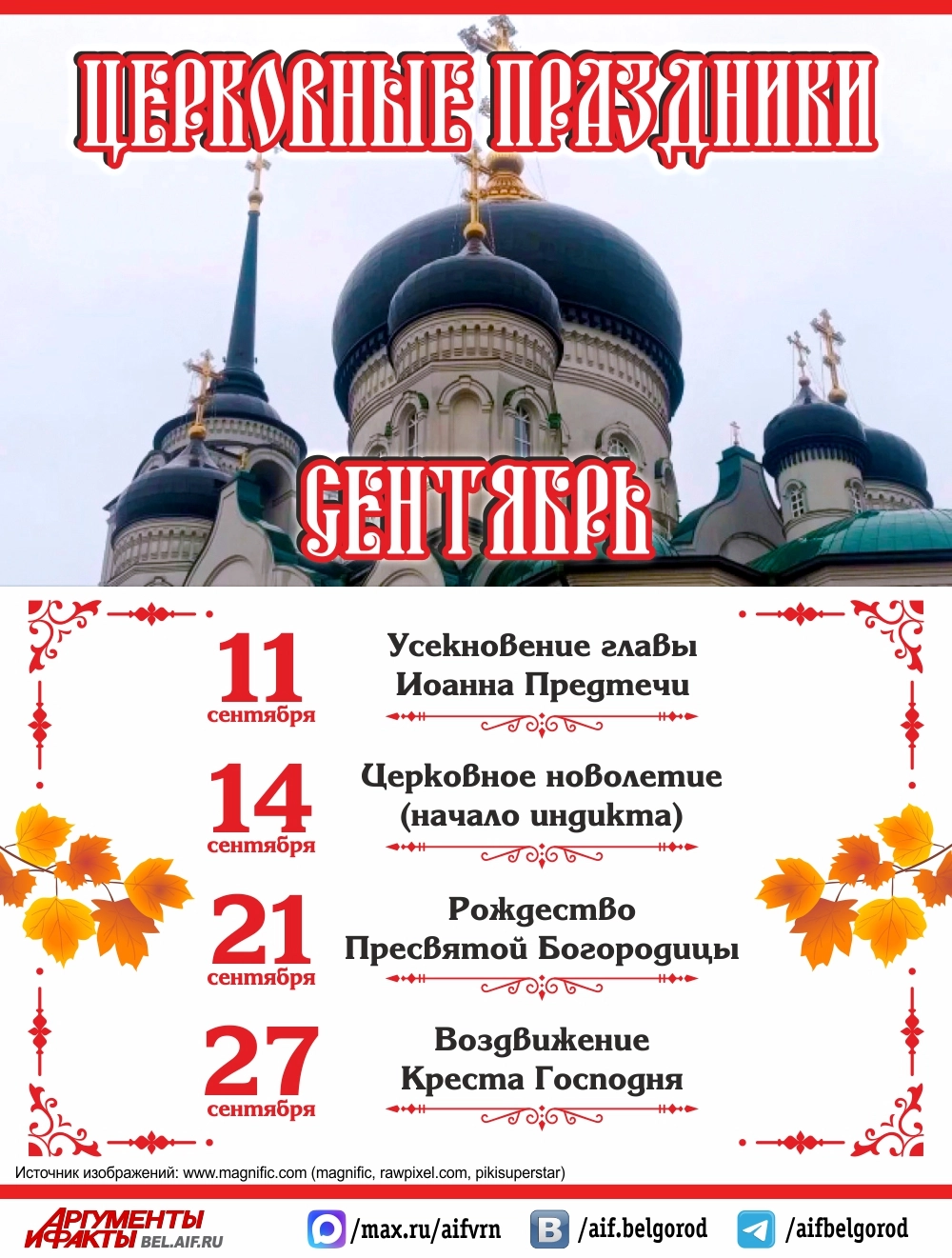 ЦЕРКОВНЫЕ ПРАЗДНИКИ

СЕНТЯБРЬ

11
сентября

Усекновение главы Иоанна Предтечи

14
сентября

Церковное новолетие (начало индикта)

21
сентября

Рождество Пресвятой Богородицы

27
сентября

Воздвижение Креста Господня

Источник изображений: www.magnific.com (magnific, rawpixel.com, pikisuperstar)

АРГУМЕНТЫ И ФАКТЫ BEL.AIF.RU

/max.ru/aifvrn

/aif.belgorod

/aifbelgorod